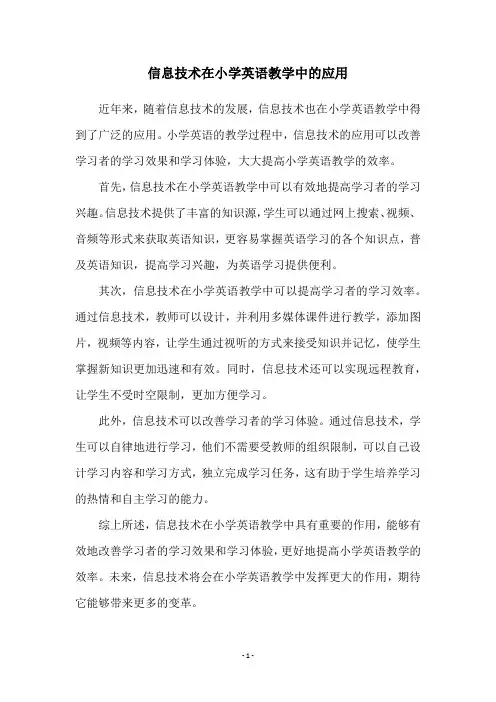 信息技术在小学英语教学中的应用

近年来，随着信息技术的发展，信息技术也在小学英语教学中得到了广泛的应用。小学英语的教学过程中，信息技术的应用可以改善学习者的学习效果和学习体验，大大提高小学英语教学的效率。

首先，信息技术在小学英语教学中可以有效地提高学习者的学习兴趣。信息技术提供了丰富的知识源，学生可以通过网上搜索、视频、音频等形式来获取英语知识，更容易掌握英语学习的各个知识点，普及英语知识，提高学习兴趣，为英语学习提供便利。

其次，信息技术在小学英语教学中可以提高学习者的学习效率。通过信息技术，教师可以设计，并利用多媒体课件进行教学，添加图片，视频等内容，让学生通过视听的方式来接受知识并记忆，使学生掌握新知识更加迅速和有效。同时，信息技术还可以实现远程教育，让学生不受时空限制，更加方便学习。

此外，信息技术可以改善学习者的学习体验。通过信息技术，学生可以自律地进行学习，他们不需要受教师的组织限制，可以自己设计学习内容和学习方式，独立完成学习任务，这有助于学生培养学习的热情和自主学习的能力。

综上所述，信息技术在小学英语教学中具有重要的作用，能够有效地改善学习者的学习效果和学习体验，更好地提高小学英语教学的效率。未来，信息技术将会在小学英语教学中发挥更大的作用，期待它能够带来更多的变革。

- 1 -